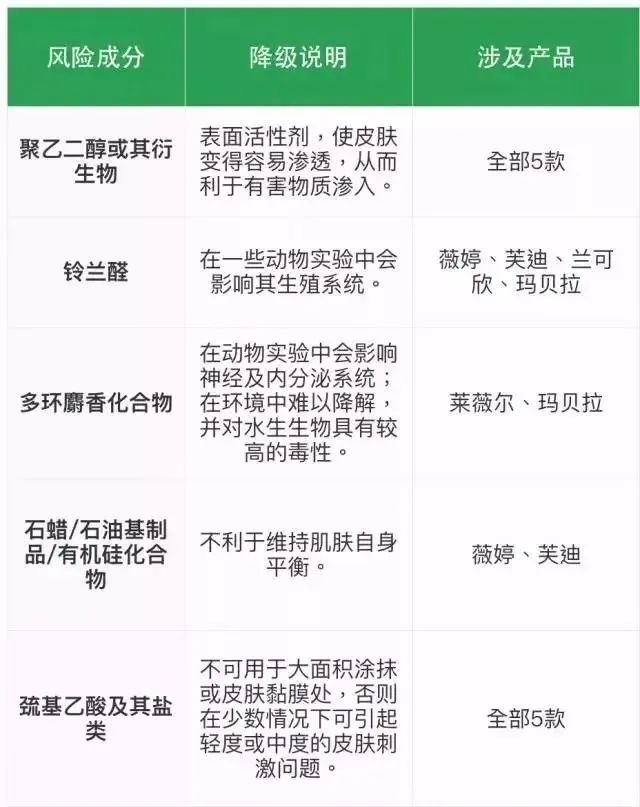 | 风险成分 | 降级说明 | 涉及产品 |
|---|---|---|
| 聚乙二醇或其衍生物 | 表面活性剂，使皮肤变得容易渗透，从而利于有害物质渗入。 | 全部5款 |
| 铃兰醛 | 在一些动物实验中会影响其生殖系统。 | 薇婷、芙迪、兰可欣、玛贝拉 |
| 多环麝香化合物 | 在动物实验中会影响神经及内分泌系统；在环境中难以降解，并对水生生物具有较高的毒性。 | 莱薇尔、玛贝拉 |
| 石蜡/石油基制品/有机硅化合物 | 不利于维持肌肤自身平衡。 | 薇婷、芙迪 |
| 巯基乙酸及其盐类 | 不可用于大面积涂抹或皮肤黏膜处，否则在少数情况下可引起轻度或中度的皮肤刺激问题。 | 全部5款 |